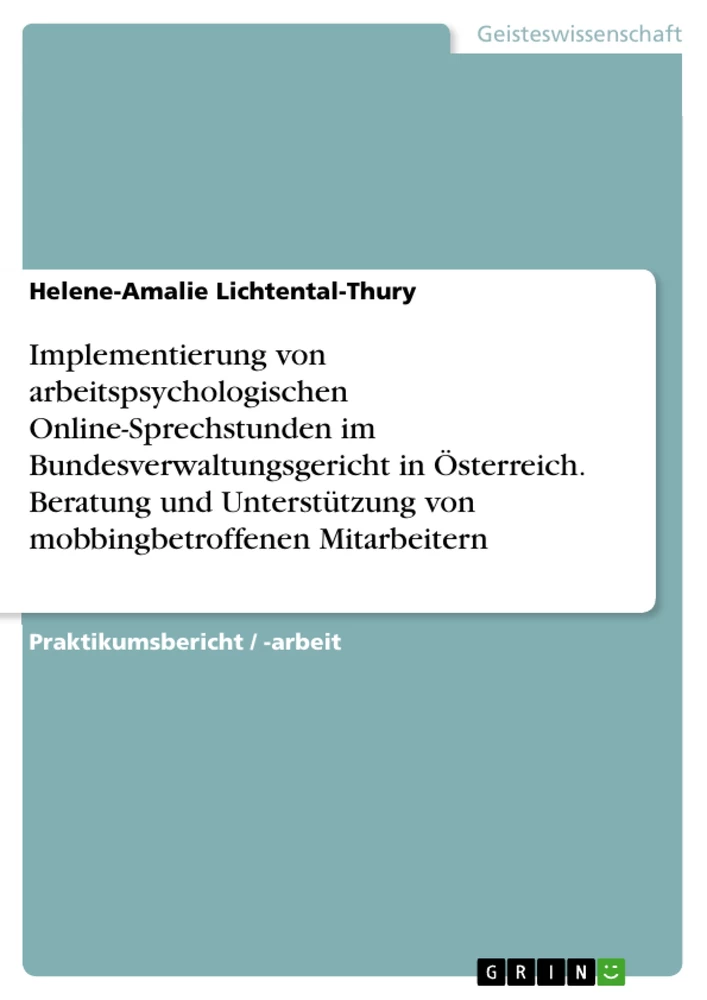 Geisteswissenschaft

Helene-Amalie Lichtental-Thury

Implementierung von arbeitspsychologischen Online-Sprechstunden im Bundesverwaltungsgericht in Österreich. Beratung und Unterstützung von mobbingbetroffenen Mitarbeitern

Praktikumsbericht / -arbeit

GRIN